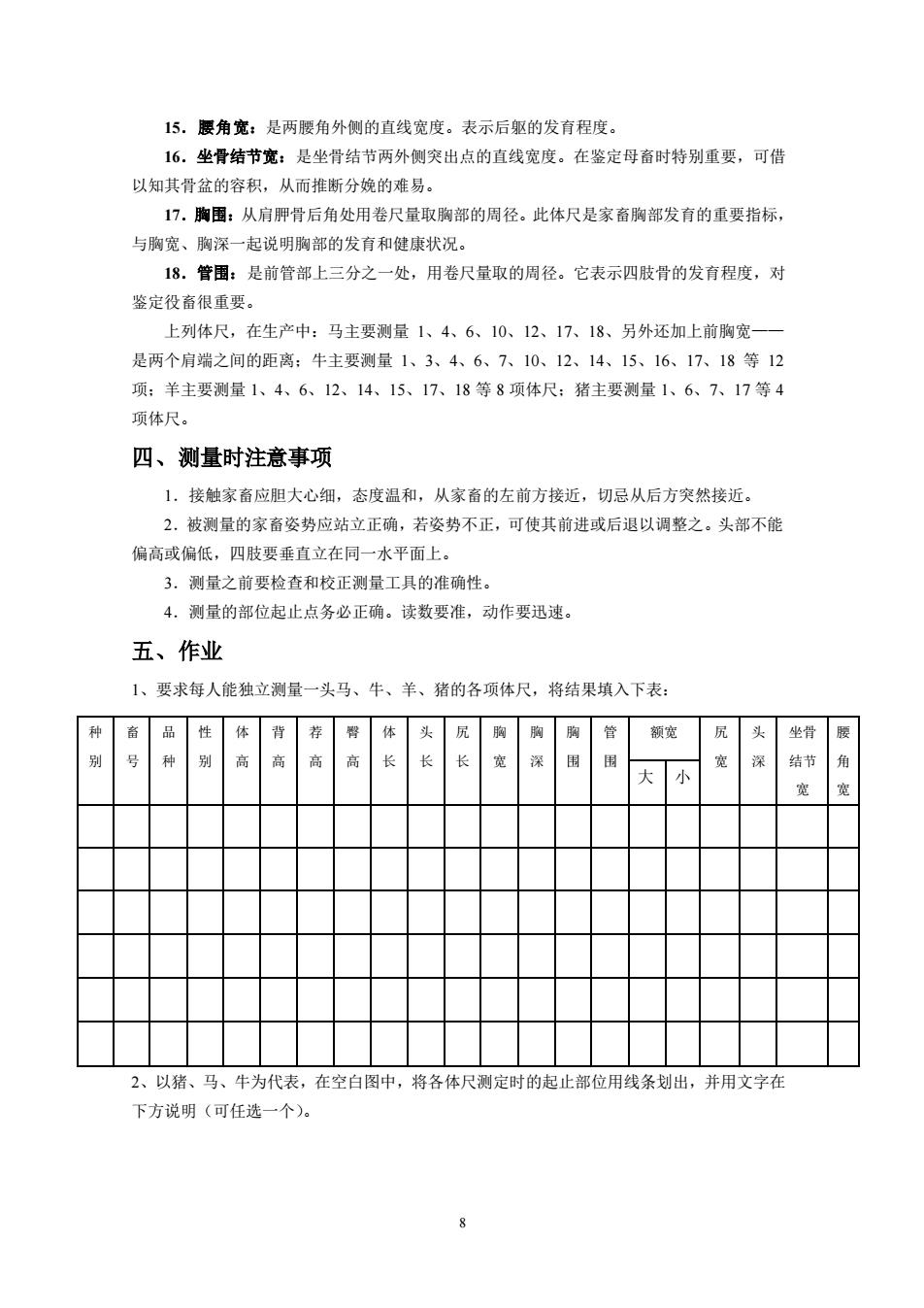 15．腰角宽：是两腰角外侧的直线宽度。表示后躯的发育程度。

16．坐骨结节宽：是坐骨结节两外侧突出点的直线宽度。在鉴定母畜时特别重要，可借以知其骨盆的容积，从而推断分娩的难易。

17．胸围：从肩胛骨后角处用卷尺量取胸部的周径。此体尺是家畜胸部发育的重要指标，与胸宽、胸深一起说明胸部的发育和健康状况。

18．管围：是前管部上三分之一处，用卷尺量取的周径。它表示四肢骨的发育程度，对鉴定役畜很重要。

上列体尺，在生产中：马主要测量 1、4、6、10、12、17、18、另外还加上前胸宽——是两个肩端之间的距离；牛主要测量 1、3、4、6、7、10、12、14、15、16、17、18 等 12 项；羊主要测量 1、4、6、12、14、15、17、18 等 8 项体尺；猪主要测量 1、6、7、17 等 4 项体尺。

四、测量时注意事项

1．接触家畜应胆大心细，态度温和，从家畜的左前方接近，切忌从后方突然接近。

2．被测量的家畜姿势应站立正确，若姿势不正，可使其前进或后退以调整之。头部不能偏高或偏低，四肢要垂直立在同一水平面上。

3．测量之前要检查和校正测量工具的准确性。

4．测量的部位起止点务必正确。读数要准，动作要迅速。

五、作业

1、要求每人能独立测量一头马、牛、羊、猪的各项体尺，将结果填入下表：

| 种别 | 畜号 | 品种 | 性别 | 体高 | 背高 | 荐高 | 臀高 | 体长 | 头长 | 尻长 | 胸宽 | 胸深 | 胸围 | 管围 | 额宽 大 | 额宽 小 | 尻宽 | 头深 | 坐骨结节宽 | 腰角宽 |
|---|---|---|---|---|---|---|---|---|---|---|---|---|---|---|---|---|---|---|---|---|
| | | | | | | | | | | | | | | | | | | | | |
| | | | | | | | | | | | | | | | | | | | | |
| | | | | | | | | | | | | | | | | | | | | |
| | | | | | | | | | | | | | | | | | | | | |
| | | | | | | | | | | | | | | | | | | | | |
| | | | | | | | | | | | | | | | | | | | | |

2、以猪、马、牛为代表，在空白图中，将各体尺测定时的起止部位用线条划出，并用文字在下方说明（可任选一个）。

8